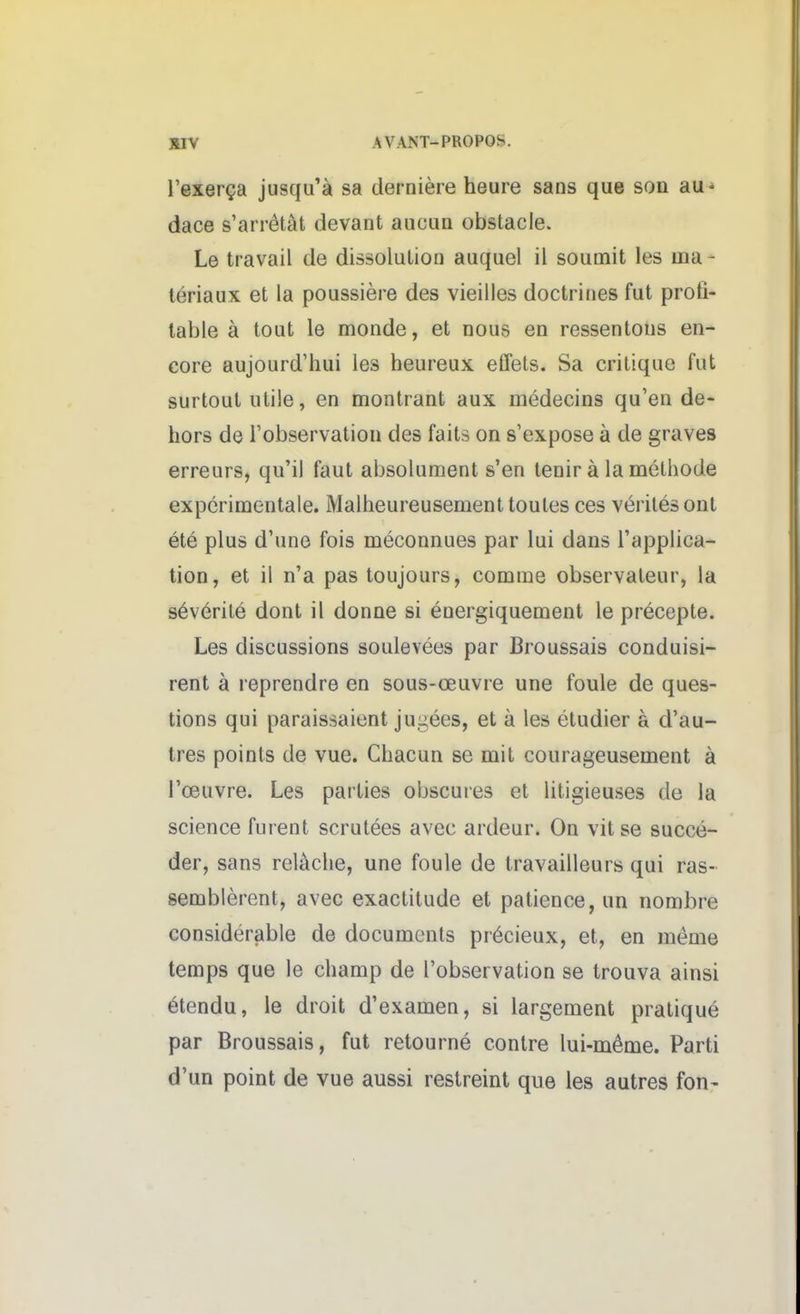 XIV AVANT-PROPOS.

l'exerça jusqu'à sa dernière heure sans que son audace s'arrêtât devant aucun obstacle.

Le travail de dissolution auquel il soumit les matériaux et la poussière des vieilles doctrines fut profitable à tout le monde, et nous en ressentons encore aujourd'hui les heureux effets. Sa critique fut surtout utile, en montrant aux médecins qu'en dehors de l'observation des faits on s'expose à de graves erreurs, qu'il faut absolument s'en tenir à la méthode expérimentale. Malheureusement toutes ces vérités ont été plus d'une fois méconnues par lui dans l'application, et il n'a pas toujours, comme observateur, la sévérité dont il donne si énergiquement le précepte. Les discussions soulevées par Broussais conduisirent à reprendre en sous-œuvre une foule de questions qui paraissaient jugées, et à les étudier à d'autres points de vue. Chacun se mit courageusement à l'œuvre. Les parties obscures et litigieuses de la science furent scrutées avec ardeur. On vit se succéder, sans relâche, une foule de travailleurs qui rassemblèrent, avec exactitude et patience, un nombre considérable de documents précieux, et, en même temps que le champ de l'observation se trouva ainsi étendu, le droit d'examen, si largement pratiqué par Broussais, fut retourné contre lui-même. Parti d'un point de vue aussi restreint que les autres fon-